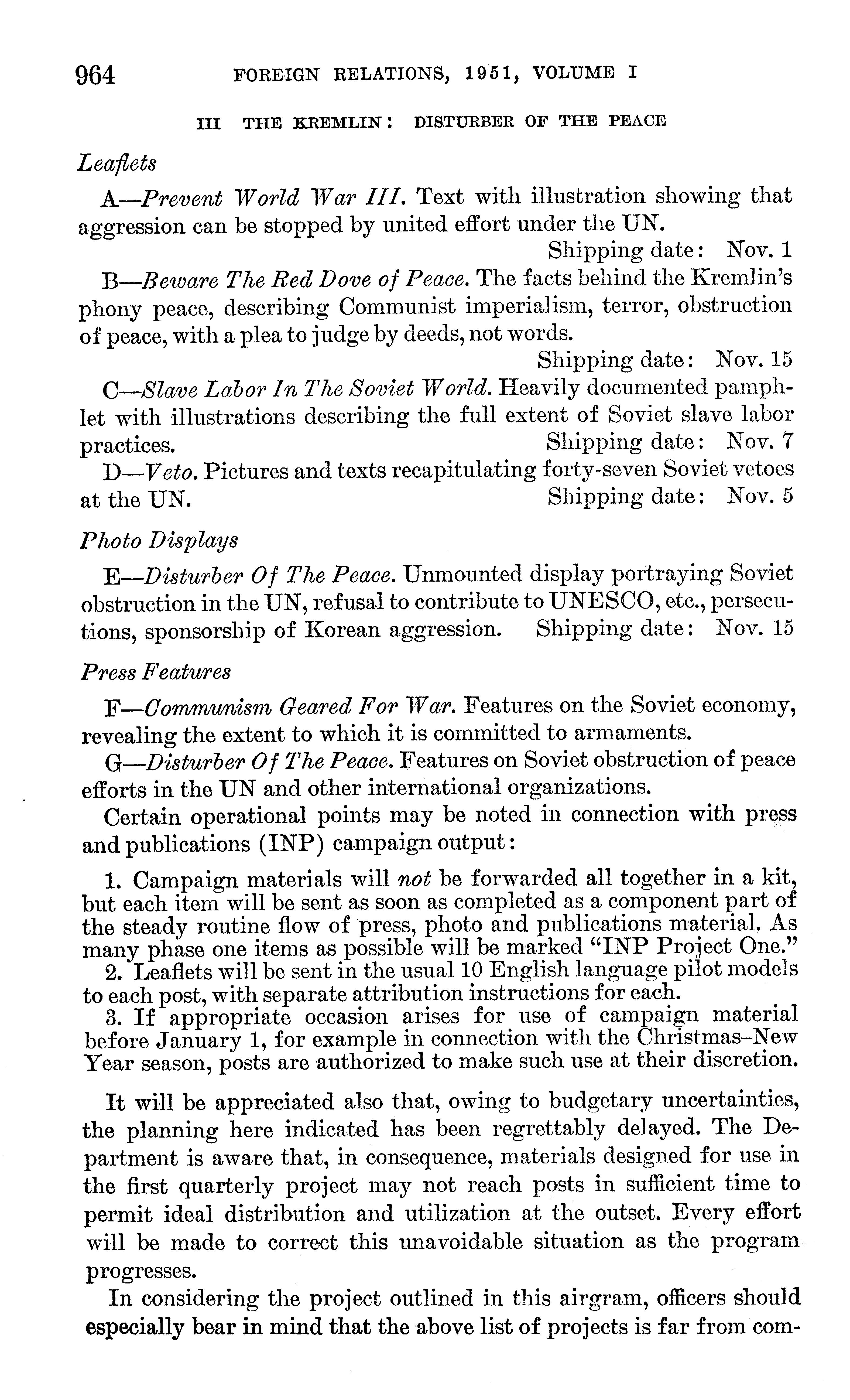 964 FOREIGN RELATIONS, 1951, VOLUME I

III THE KREMLIN: DISTURBER OF THE PEACE

Leaflets

A—Prevent World War III. Text with illustration showing that aggression can be stopped by united effort under the UN.
Shipping date: Nov. 1

B—Beware The Red Dove of Peace. The facts behind the Kremlin's phony peace, describing Communist imperialism, terror, obstruction of peace, with a plea to judge by deeds, not words.
Shipping date: Nov. 15

C—Slave Labor In The Soviet World. Heavily documented pamphlet with illustrations describing the full extent of Soviet slave labor practices. Shipping date: Nov. 7

D—Veto. Pictures and texts recapitulating forty-seven Soviet vetoes at the UN. Shipping date: Nov. 5

Photo Displays

E—Disturber Of The Peace. Unmounted display portraying Soviet obstruction in the UN, refusal to contribute to UNESCO, etc., persecutions, sponsorship of Korean aggression. Shipping date: Nov. 15

Press Features

F—Communism Geared For War. Features on the Soviet economy, revealing the extent to which it is committed to armaments.

G—Disturber Of The Peace. Features on Soviet obstruction of peace efforts in the UN and other international organizations.

Certain operational points may be noted in connection with press and publications (INP) campaign output:

1. Campaign materials will not be forwarded all together in a kit, but each item will be sent as soon as completed as a component part of the steady routine flow of press, photo and publications material. As many phase one items as possible will be marked "INP Project One."
2. Leaflets will be sent in the usual 10 English language pilot models to each post, with separate attribution instructions for each.
3. If appropriate occasion arises for use of campaign material before January 1, for example in connection with the Christmas–New Year season, posts are authorized to make such use at their discretion.

It will be appreciated also that, owing to budgetary uncertainties, the planning here indicated has been regrettably delayed. The Department is aware that, in consequence, materials designed for use in the first quarterly project may not reach posts in sufficient time to permit ideal distribution and utilization at the outset. Every effort will be made to correct this unavoidable situation as the program progresses.

In considering the project outlined in this airgram, officers should especially bear in mind that the above list of projects is far from com-